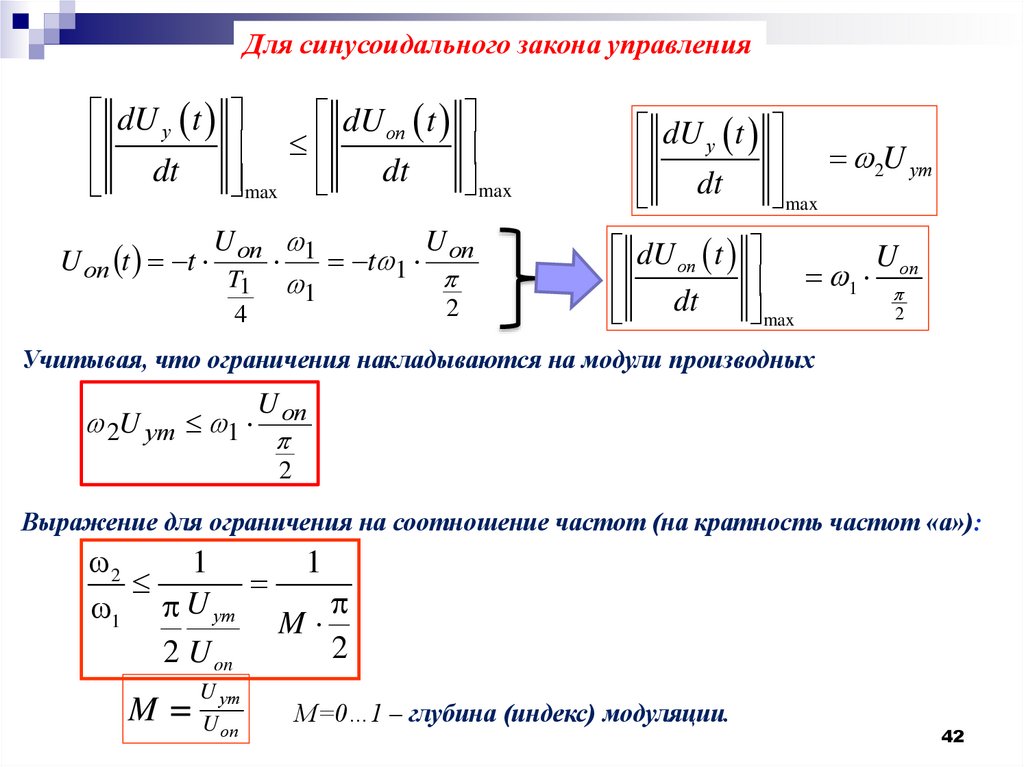 Для синусоидального закона управления

$\left[\left\|\frac{dU_y(t)}{dt}\right\|\right]_{\max} \leq \left[\left\|\frac{dU_{on}(t)}{dt}\right\|\right]_{\max}$

$\left[\left\|\frac{dU_y(t)}{dt}\right\|\right]_{\max} = \omega_2 U_{ym}$

$U_{on}(t) = -t \cdot \frac{U_{on}}{\frac{T_1}{4}} \cdot \frac{\omega_1}{\omega_1} = -t\omega_1 \cdot \frac{U_{on}}{\frac{\pi}{2}}$

$\left[\left\|\frac{dU_{on}(t)}{dt}\right\|\right]_{\max} = \omega_1 \cdot \frac{U_{on}}{\frac{\pi}{2}}$

Учитывая, что ограничения накладываются на модули производных

$\omega_2 U_{ym} \leq \omega_1 \cdot \frac{U_{on}}{\frac{\pi}{2}}$

Выражение для ограничения на соотношение частот (на кратность частот «а»):

$\frac{\omega_2}{\omega_1} \leq \frac{1}{\frac{\pi}{2}\frac{U_{ym}}{U_{on}}} = \frac{1}{M \cdot \frac{\pi}{2}}$

$M = \frac{U_{ym}}{U_{on}}$

M=0…1 – глубина (индекс) модуляции.

42